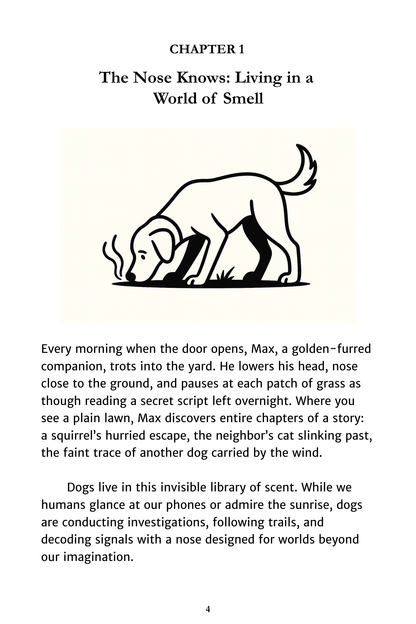 CHAPTER 1

The Nose Knows: Living in a World of Smell

Every morning when the door opens, Max, a golden-furred companion, trots into the yard. He lowers his head, nose close to the ground, and pauses at each patch of grass as though reading a secret script left overnight. Where you see a plain lawn, Max discovers entire chapters of a story: a squirrel's hurried escape, the neighbor's cat slinking past, the faint trace of another dog carried by the wind.

Dogs live in this invisible library of scent. While we humans glance at our phones or admire the sunrise, dogs are conducting investigations, following trails, and decoding signals with a nose designed for worlds beyond our imagination.

4